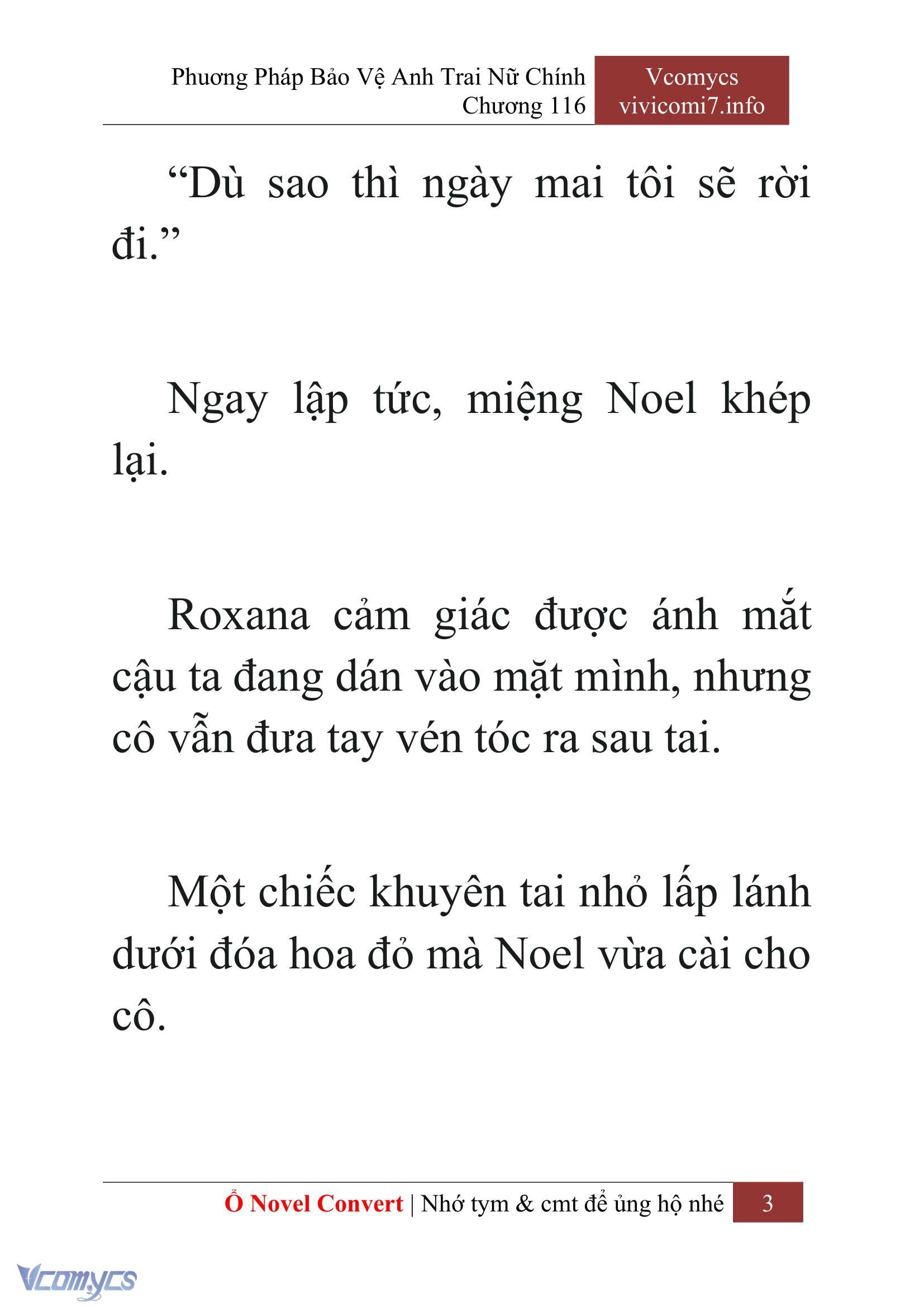 Phương Pháp Bảo Vệ Anh Trai Nữ Chính
Chương 116

Vcomycs
vivicomi7.info

“Dù sao thì ngày mai tôi sẽ rời đi.”

Ngay lập tức, miệng Noel khép lại.

Roxana cảm giác được ánh mắt cậu ta đang dán vào mặt mình, nhưng cô vẫn đưa tay vén tóc ra sau tai.

Một chiếc khuyên tai nhỏ lấp lánh dưới đóa hoa đỏ mà Noel vừa cài cho cô.

Ổ Novel Convert | Nhớ tym & cmt để ủng hộ nhé 3

Vcomycs